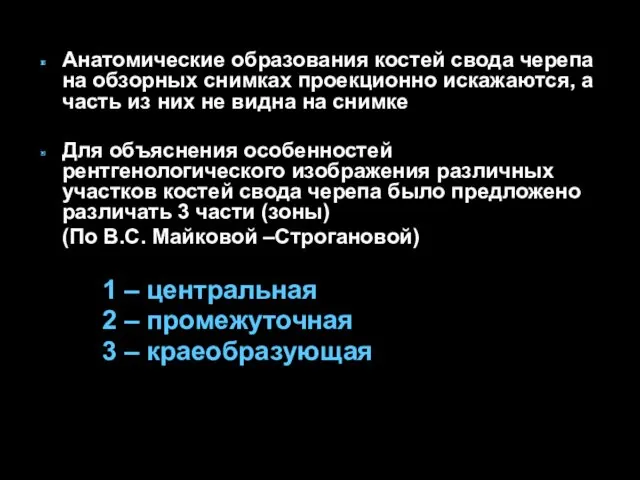 Анатомические образования костей свода черепа на обзорных снимках проекционно искажаются, а часть из них не видна на снимке

Для объяснения особенностей рентгенологического изображения различных участков костей свода черепа было предложено различать 3 части (зоны)
(По В.С. Майковой –Строгановой)

1 – центральная
2 – промежуточная
3 – краеобразующая